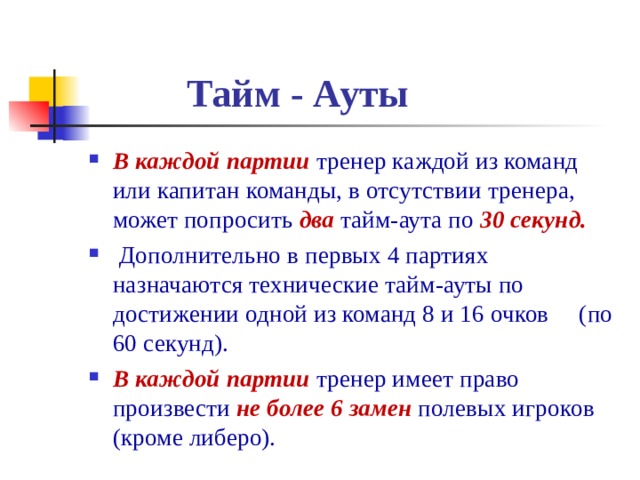 Тайм - Ауты

В каждой партии тренер каждой из команд или капитан команды, в отсутствии тренера, может попросить два тайм-аута по 30 секунд.

Дополнительно в первых 4 партиях назначаются технические тайм-ауты по достижении одной из команд 8 и 16 очков (по 60 секунд).

В каждой партии тренер имеет право произвести не более 6 замен полевых игроков (кроме либеро).